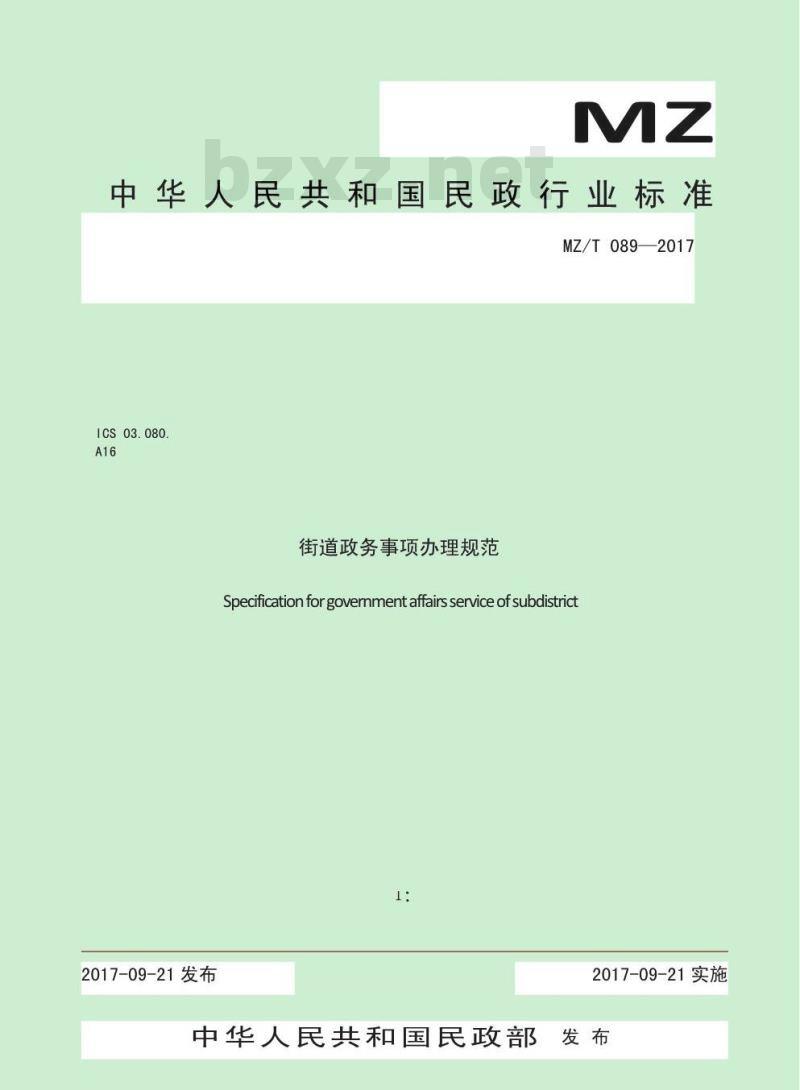 MZ

bzxz.net

中华人民共和国民政行业标准

MZ/T 089—2017

ICS 03.080.
A16

街道政务事项办理规范

Specification for government affairs service of subdistrict

1:

2017-09-21 发布

2017-09-21 实施

中华人民共和国民政部 发布